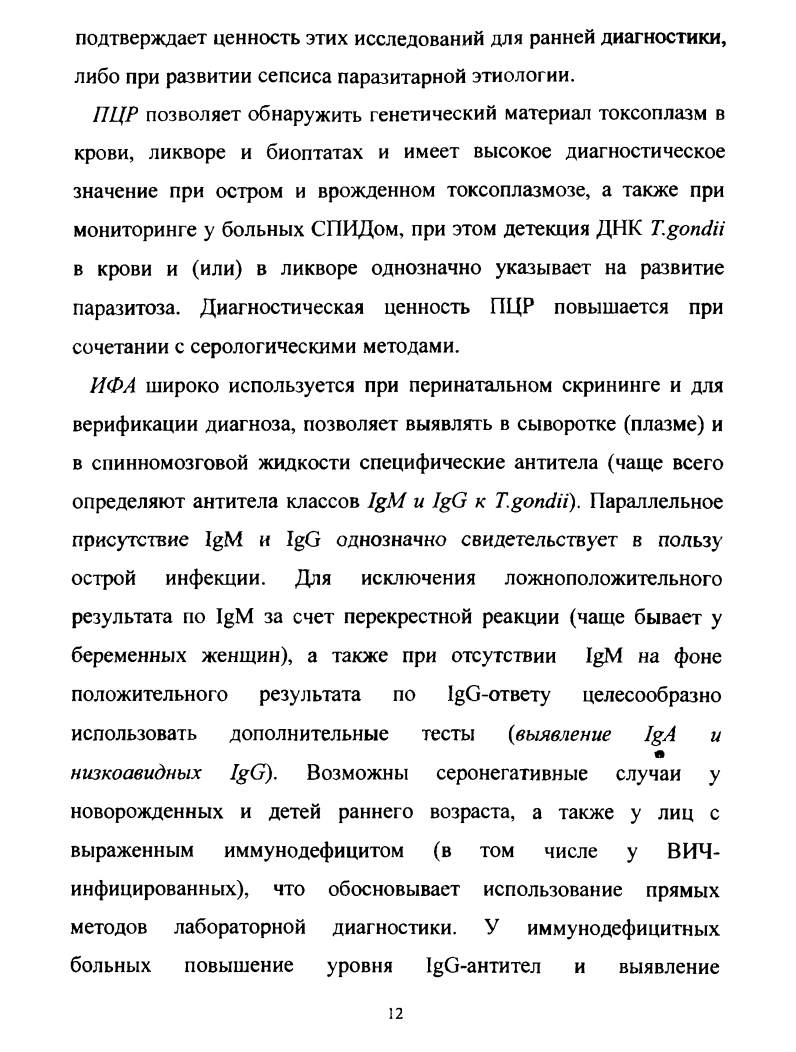 подтверждает ценность этих исследований для ранней диагностики, либо при развитии сепсиса паразитарной этиологии.

ПЦР позволяет обнаружить генетический материал токсоплазм в крови, ликворе и биоптатах и имеет высокое диагностическое значение при остром и врожденном токсоплазмозе, а также при мониторинге у больных СПИДом, при этом детекция ДНК T.gondii в крови и (или) в ликворе однозначно указывает на развитие паразитоза. Диагностическая ценность ПЦР повышается при сочетании с серологическими методами.

ИФА широко используется при перинатальном скрининге и для верификации диагноза, позволяет выявлять в сыворотке (плазме) и в спинномозговой жидкости специфические антитела (чаще всего определяют антитела классов IgM и IgG к T.gondii). Параллельное присутствие IgM и IgG однозначно свидетельствует в пользу острой инфекции. Для исключения ложноположительного результата по IgM за счет перекрестной реакции (чаще бывает у беременных женщин), а также при отсутствии IgM на фоне положительного результата по IgG-ответу целесообразно использовать дополнительные тесты (выявление IgA и низкоавидных IgG). Возможны серонегативные случаи у новорожденных и детей раннего возраста, а также у лиц с выраженным иммунодефицитом (в том числе у ВИЧ-инфицированных), что обосновывает использование прямых методов лабораторной диагностики. У иммунодефицитных больных повышение уровня IgG-антител и выявление

12